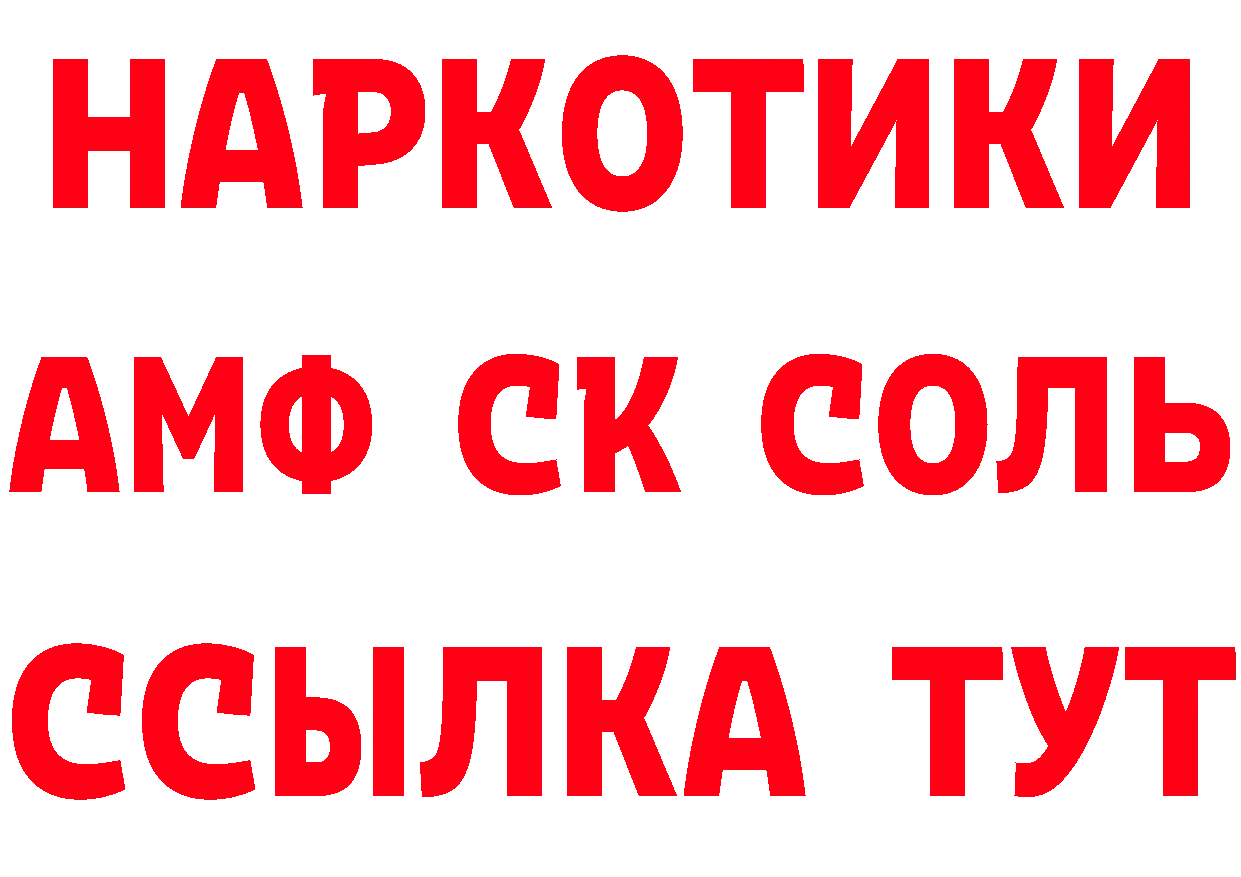 НАРКОТИКИ

АМФ СК СОЛЬ

ССЫЛКА ТУТ